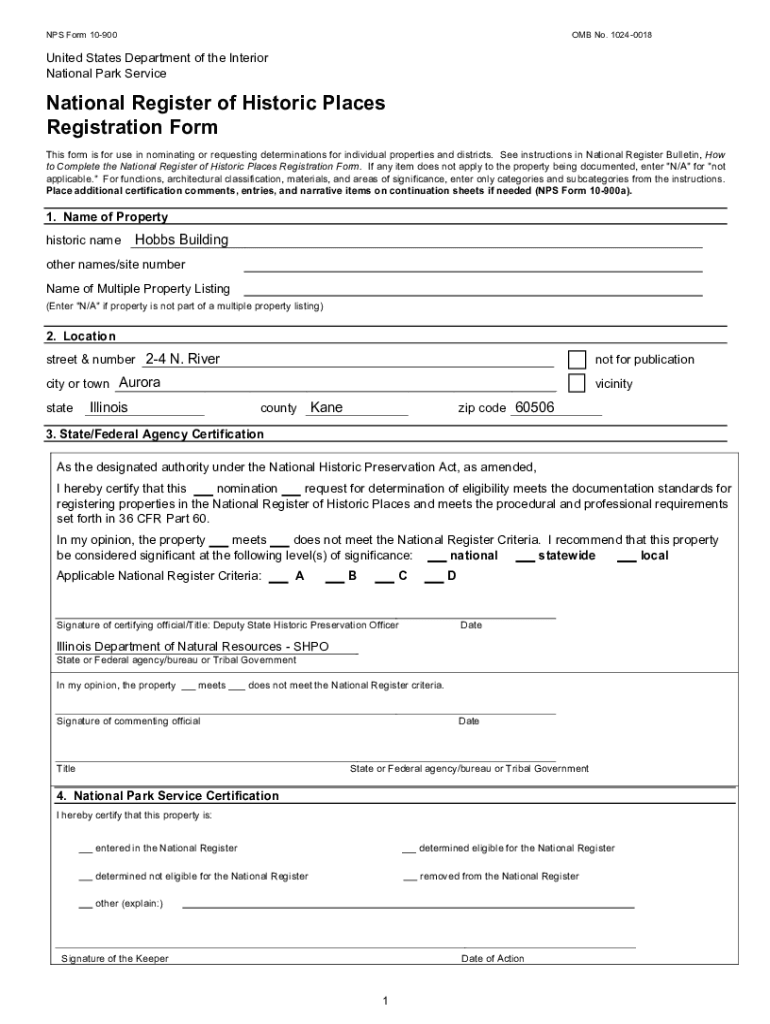 NPS Form 10-900

OMB No. 1024-0018

United States Department of the Interior
National Park Service

National Register of Historic Places Registration Form

This form is for use in nominating or requesting determinations for individual properties and districts. See instructions in National Register Bulletin, How to Complete the National Register of Historic Places Registration Form. If any item does not apply to the property being documented, enter "N/A" for "not applicable." For functions, architectural classification, materials, and areas of significance, enter only categories and subcategories from the instructions. Place additional certification comments, entries, and narrative items on continuation sheets if needed (NPS Form 10-900a).

1. Name of Property

historic name Hobbs Building

other names/site number

Name of Multiple Property Listing

(Enter "N/A" if property is not part of a multiple property listing)

2. Location

street & number 2-4 N. River

not for publication

city or town Aurora

vicinity

state Illinois county Kane zip code 60506

3. State/Federal Agency Certification

As the designated authority under the National Historic Preservation Act, as amended,

I hereby certify that this ___ nomination ___ request for determination of eligibility meets the documentation standards for registering properties in the National Register of Historic Places and meets the procedural and professional requirements set forth in 36 CFR Part 60.

In my opinion, the property ___ meets ___ does not meet the National Register Criteria. I recommend that this property be considered significant at the following level(s) of significance: ___ national ___ statewide ___ local

Applicable National Register Criteria: ___ A ___ B ___ C ___ D

Signature of certifying official/Title: Deputy State Historic Preservation Officer

Date

Illinois Department of Natural Resources - SHPO
State or Federal agency/bureau or Tribal Government

In my opinion, the property ___ meets ___ does not meet the National Register criteria.

Signature of commenting official

Date

Title

State or Federal agency/bureau or Tribal Government

4. National Park Service Certification

I hereby certify that this property is:

___ entered in the National Register

___ determined eligible for the National Register

___ determined not eligible for the National Register

___ removed from the National Register

___ other (explain:)

Signature of the Keeper

Date of Action

1